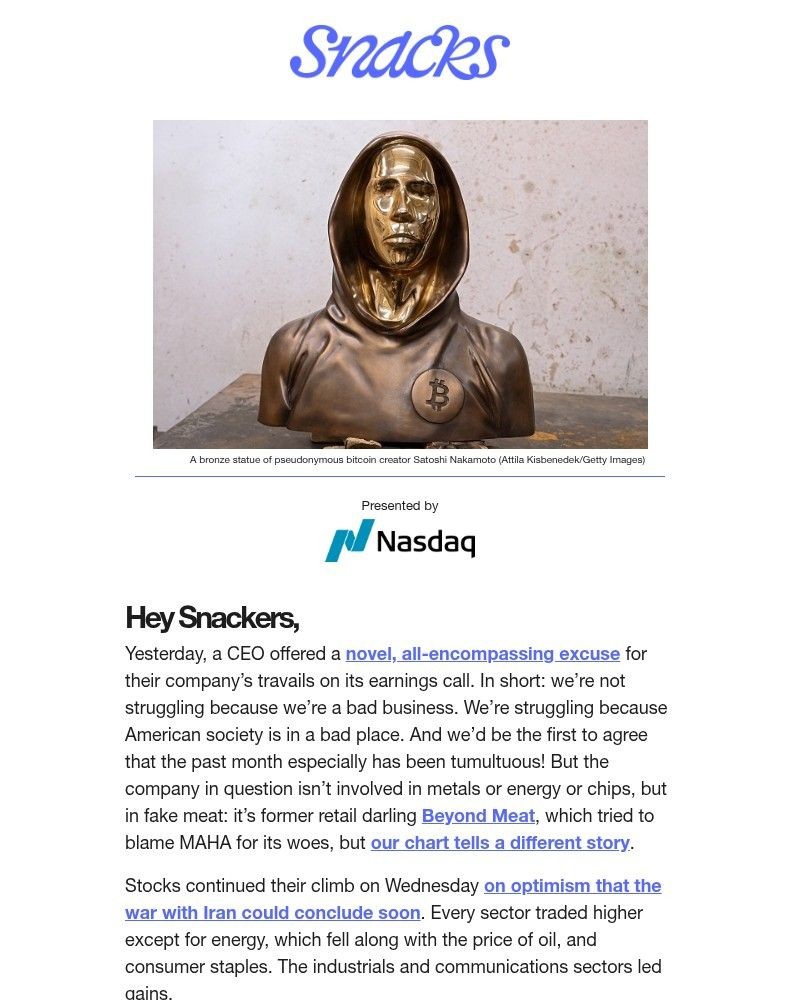 Snacks

A bronze statue of pseudonymous bitcoin creator Satoshi Nakamoto (Attila Kisbenedek/Getty Images)

Presented by

Nasdaq

Hey Snackers,

Yesterday, a CEO offered a novel, all-encompassing excuse for their company's travails on its earnings call. In short: we're not struggling because we're a bad business. We're struggling because American society is in a bad place. And we'd be the first to agree that the past month especially has been tumultuous! But the company in question isn't involved in metals or energy or chips, but in fake meat: it's former retail darling Beyond Meat, which tried to blame MAHA for its woes, but our chart tells a different story.

Stocks continued their climb on Wednesday on optimism that the war with Iran could conclude soon. Every sector traded higher except for energy, which fell along with the price of oil, and consumer staples. The industrials and communications sectors led gains.